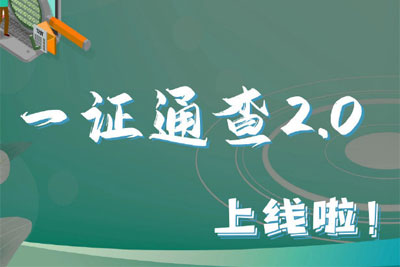 一证通查2.0

上线啦！